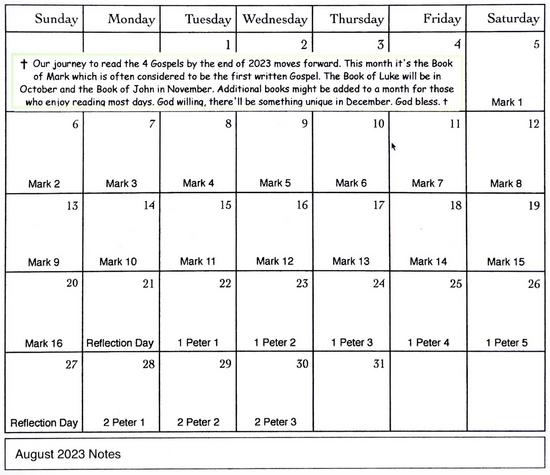 | Sunday | Monday | Tuesday | Wednesday | Thursday | Friday | Saturday |
|---|---|---|---|---|---|---|
| | | 1 | 2 | 3 | 4 | 5 Mark 1 |
| 6 Mark 2 | 7 Mark 3 | 8 Mark 4 | 9 Mark 5 | 10 Mark 6 | 11 Mark 7 | 12 Mark 8 |
| 13 Mark 9 | 14 Mark 10 | 15 Mark 11 | 16 Mark 12 | 17 Mark 13 | 18 Mark 14 | 19 Mark 15 |
| 20 Mark 16 | 21 Reflection Day | 22 1 Peter 1 | 23 1 Peter 2 | 24 1 Peter 3 | 25 1 Peter 4 | 26 1 Peter 5 |
| 27 Reflection Day | 28 2 Peter 1 | 29 2 Peter 2 | 30 2 Peter 3 | 31 | | |

† Our journey to read the 4 Gospels by the end of 2023 moves forward. This month it's the Book of Mark which is often considered to be the first written Gospel. The Book of Luke will be in October and the Book of John in November. Additional books might be added to a month for those who enjoy reading most days. God willing, there'll be something unique in December. God bless. †

August 2023 Notes